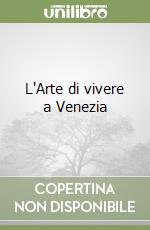 unilibro

L'Arte di vivere a Venezia

COPERTINA NON DISPONIBILE